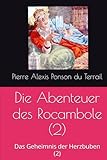 Pierre Alexis Ponson du Terrail

Die Abenteuer des Rocambole (2)

Das Geheimnis der Herzbuben (2)